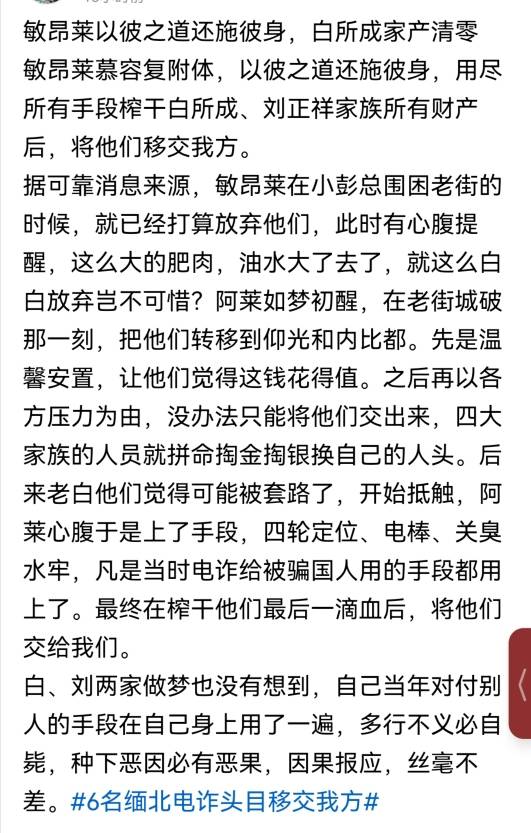 敏昂莱以彼之道还施彼身，白所成家产清零
敏昂莱慕容复附体，以彼之道还施彼身，用尽所有手段榨干白所成、刘正祥家族所有财产后，将他们移交我方。
据可靠消息来源，敏昂莱在小彭总围困老街的时候，就已经打算放弃他们，此时有心腹提醒，这么大的肥肉，油水大了去了，就这么白白放弃岂不可惜？阿莱如梦初醒，在老街城破那一刻，把他们转移到仰光和内比都。先是温馨安置，让他们觉得这钱花得值。之后再以各方压力为由，没办法只能将他们交出来，四大家族的人员就拼命掏金掏银换自己的人头。后来老白他们觉得可能被套路了，开始抵触，阿莱心腹于是上了手段，四轮定位、电棒、关臭水牢，凡是当时电诈给被骗国人用的手段都用上了。最终在榨干他们最后一滴血后，将他们交给我们。
白、刘两家做梦也没有想到，自己当年对付别人的手段在自己身上用了一遍，多行不义必自毙，种下恶因必有恶果，因果报应，丝毫不差。#6名缅北电诈头目移交我方#